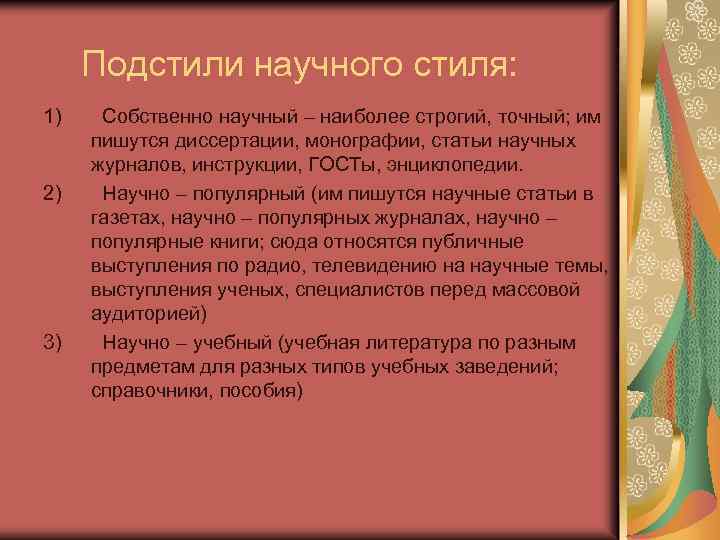 Подстили научного стиля:

1) Собственно научный – наиболее строгий, точный; им пишутся диссертации, монографии, статьи научных журналов, инструкции, ГОСТы, энциклопедии.

2) Научно – популярный (им пишутся научные статьи в газетах, научно – популярных журналах, научно – популярные книги; сюда относятся публичные выступления по радио, телевидению на научные темы, выступления ученых, специалистов перед массовой аудиторией)

3) Научно – учебный (учебная литература по разным предметам для разных типов учебных заведений; справочники, пособия)